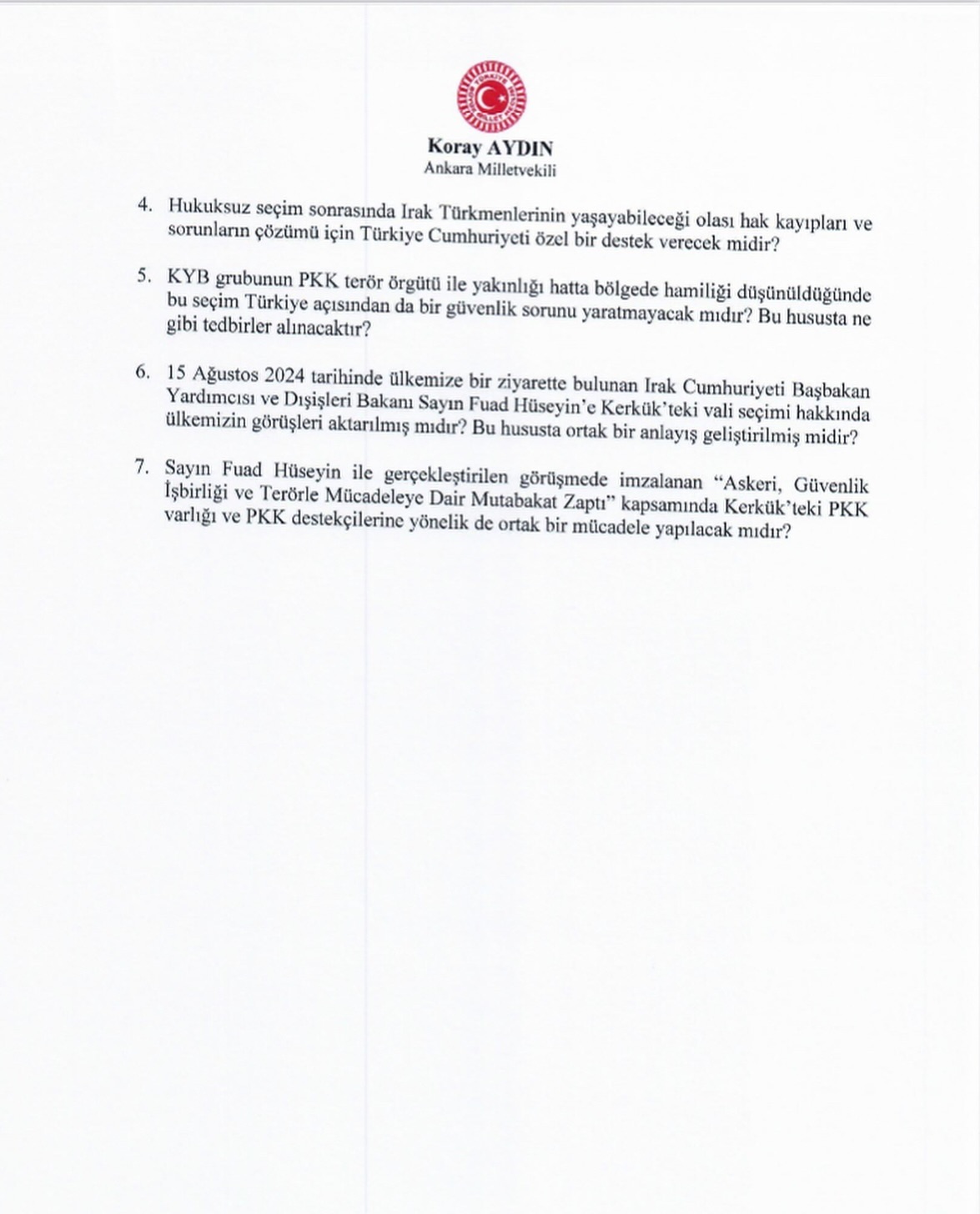 Koray AYDIN
Ankara Milletvekili

4. Hukuksuz seçim sonrasında Irak Türkmenlerinin yaşayabileceği olası hak kayıpları ve sorunların çözümü için Türkiye Cumhuriyeti özel bir destek verecek midir?

5. KYB grubunun PKK terör örgütü ile yakınlığı hatta bölgede hamiliği düşünüldüğünde bu seçim Türkiye açısından da bir güvenlik sorunu yaratmayacak mıdır? Bu hususta ne gibi tedbirler alınacaktır?

6. 15 Ağustos 2024 tarihinde ülkemize bir ziyarette bulunan Irak Cumhuriyeti Başbakan Yardımcısı ve Dışişleri Bakanı Sayın Fuad Hüseyin'e Kerkük'teki vali seçimi hakkında ülkemizin görüşleri aktarılmış mıdır? Bu hususta ortak bir anlayış geliştirilmiş midir?

7. Sayın Fuad Hüseyin ile gerçekleştirilen görüşmede imzalanan "Askeri, Güvenlik İşbirliği ve Terörle Mücadeleye Dair Mutabakat Zaptı" kapsamında Kerkük'teki PKK varlığı ve PKK destekçilerine yönelik de ortak bir mücadele yapılacak mıdır?